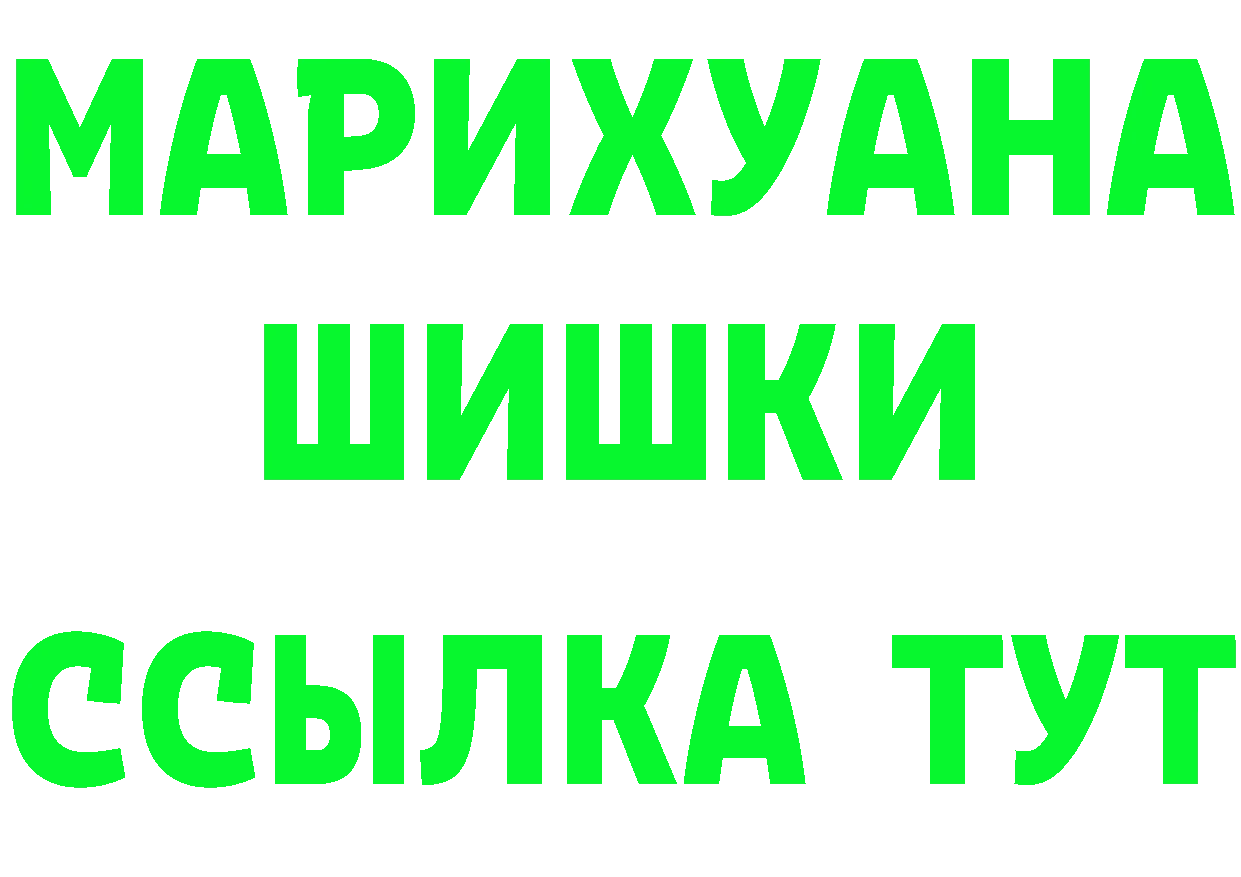 МАРИХУАНА
ШИШКИ
ССЫЛКА ТУТ